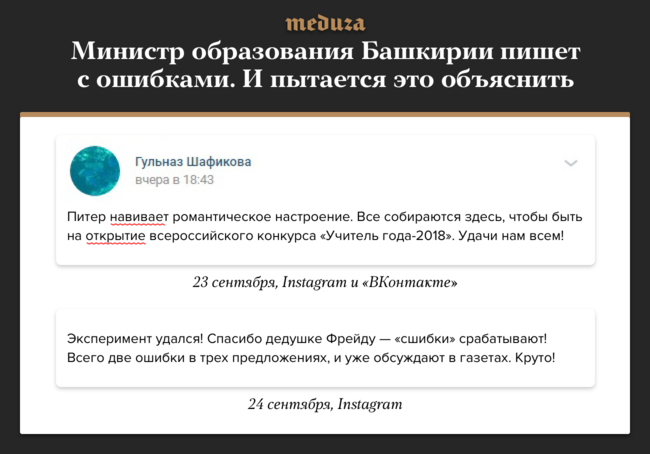 meduza

Министр образования Башкирии пишет с ошибками. И пытается это объяснить

Гульназ Шафикова
вчера в 18:43

Питер навивает романтическое настроение. Все собираются здесь, чтобы быть на открытие всероссийского конкурса «Учитель года-2018». Удачи нам всем!

23 сентября, Instagram и «ВКонтакте»

Эксперимент удался! Спасибо дедушке Фрейду — «сшибки» срабатывают! Всего две ошибки в трех предложениях, и уже обсуждают в газетах. Круто!

24 сентября, Instagram